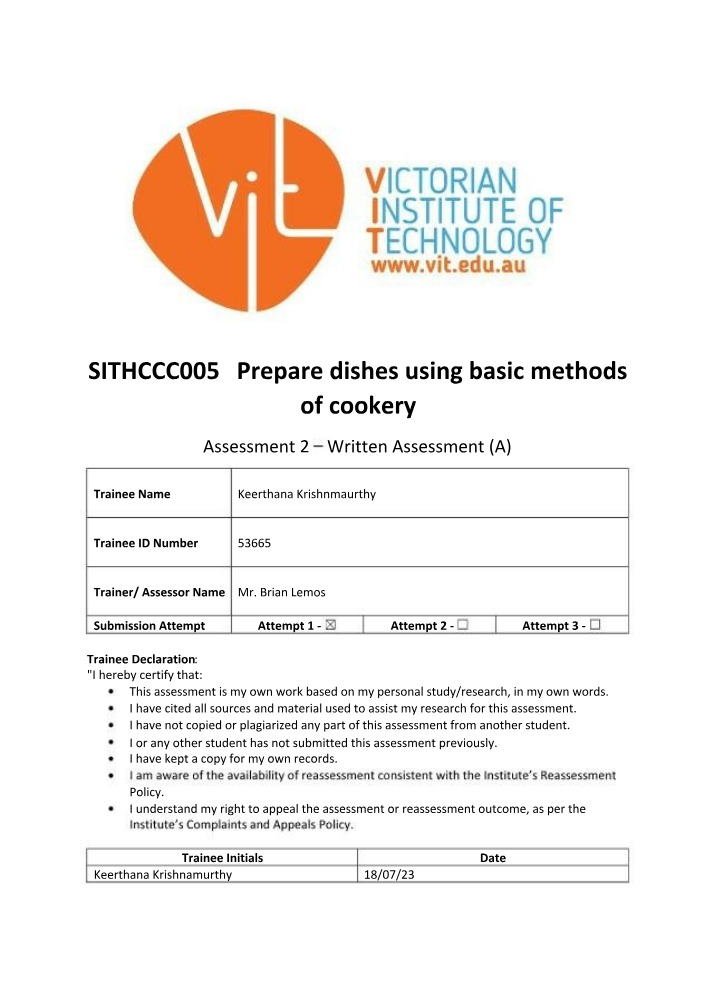 vit

VICTORIAN INSTITUTE OF TECHNOLOGY
www.vit.edu.au

SITHCCC005 Prepare dishes using basic methods of cookery

Assessment 2 – Written Assessment (A)

| Trainee Name | Keerthana Krishnmaurthy | | |
|---|---|---|---|
| Trainee ID Number | 53665 | | |
| Trainer/ Assessor Name | Mr. Brian Lemos | | |
| Submission Attempt | Attempt 1 - ☒ | Attempt 2 - ☐ | Attempt 3 - ☐ |

Trainee Declaration:
"I hereby certify that:
• This assessment is my own work based on my personal study/research, in my own words.
• I have cited all sources and material used to assist my research for this assessment.
• I have not copied or plagiarized any part of this assessment from another student.
• I or any other student has not submitted this assessment previously.
• I have kept a copy for my own records.
• I am aware of the availability of reassessment consistent with the Institute's Reassessment Policy.
• I understand my right to appeal the assessment or reassessment outcome, as per the Institute's Complaints and Appeals Policy.

| Trainee Initials | Date |
|---|---|
| Keerthana Krishnamurthy | 18/07/23 |